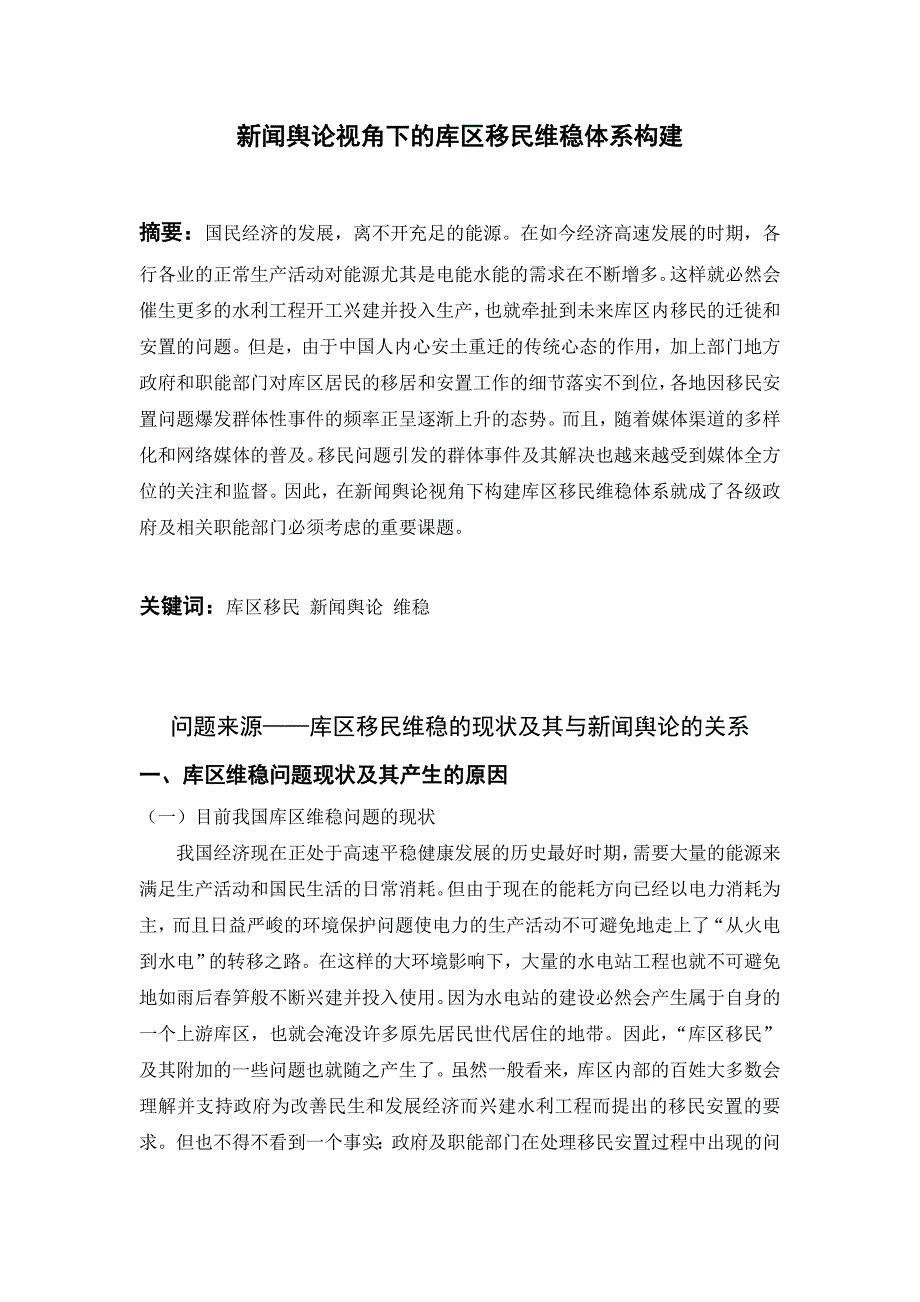 新闻舆论视角下的库区移民维稳体系构建

摘要：国民经济的发展，离不开充足的能源。在如今经济高速发展的时期，各行各业的正常生产活动对能源尤其是电能水能的需求在不断增多。这样就必然会催生更多的水利工程开工兴建并投入生产，也就牵扯到未来库区内移民的迁徙和安置的问题。但是，由于中国人内心安土重迁的传统心态的作用，加上部门地方政府和职能部门对库区居民的移居和安置工作的细节落实不到位，各地因移民安置问题爆发群体性事件的频率正呈逐渐上升的态势。而且，随着媒体渠道的多样化和网络媒体的普及。移民问题引发的群体事件及其解决也越来越受到媒体全方位的关注和监督。因此，在新闻舆论视角下构建库区移民维稳体系就成了各级政府及相关职能部门必须考虑的重要课题。

关键词：库区移民 新闻舆论 维稳

问题来源——库区移民维稳的现状及其与新闻舆论的关系

一、库区维稳问题现状及其产生的原因

（一）目前我国库区维稳问题的现状

我国经济现在正处于高速平稳健康发展的历史最好时期，需要大量的能源来满足生产活动和国民生活的日常消耗。但由于现在的能耗方向已经以电力消耗为主，而且日益严峻的环境保护问题使电力的生产活动不可避免地走上了“从火电到水电”的转移之路。在这样的大环境影响下，大量的水电站工程也就不可避免地如雨后春笋般不断兴建并投入使用。因为水电站的建设必然会产生属于自身的一个上游库区，也就会淹没许多原先居民世代居住的地带。因此，“库区移民”及其附加的一些问题也就随之产生了。虽然一般看来，库区内部的百姓大多数会理解并支持政府为改善民生和发展经济而兴建水利工程而提出的移民安置的要求。但也不得不看到一个事实：政府及职能部门在处理移民安置过程中出现的问